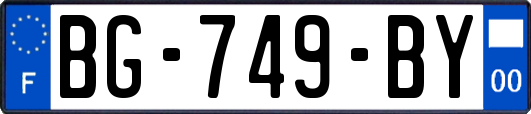 F
BG-749-BY
00